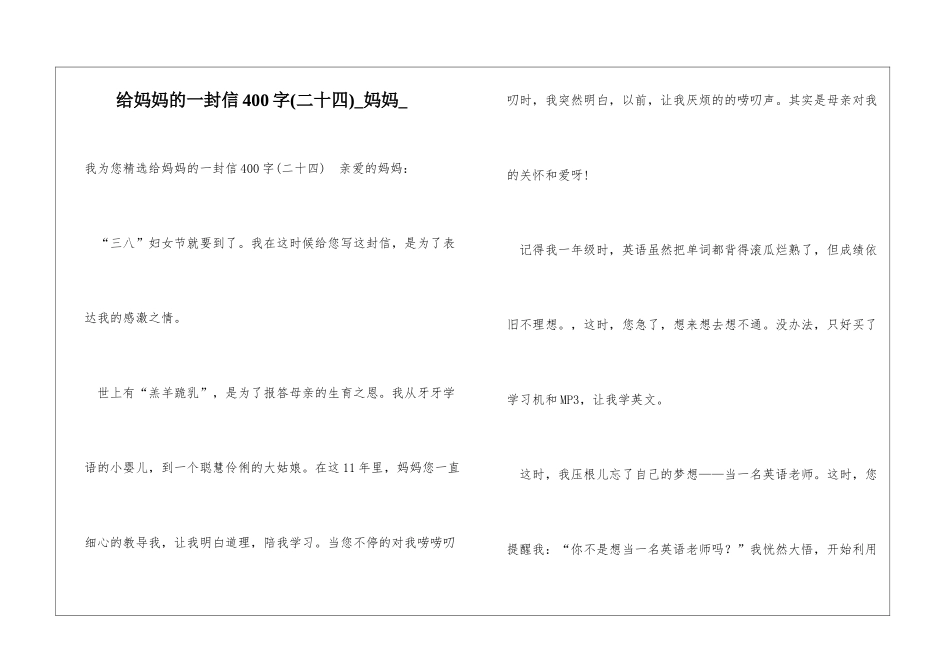 给妈妈的一封信400字(二十四)_妈妈_

我为您精选给妈妈的一封信400字(二十四) 亲爱的妈妈：

“三八”妇女节就要到了。我在这时候给您写这封信，是为了表达我的感激之情。

世上有“羔羊跪乳”，是为了报答母亲的生育之恩。我从牙牙学语的小婴儿，到一个聪慧伶俐的大姑娘。在这11年里，妈妈您一直细心的教导我，让我明白道理，陪我学习。当您不停的对我唠唠叨叨时，我突然明白，以前，让我厌烦的的唠叨声。其实是母亲对我的关怀和爱呀！

记得我一年级时，英语虽然把单词都背得滚瓜烂熟了，但成绩依旧不理想。，这时，您急了，想来想去想不通。没办法，只好买了学习机和MP3，让我学英文。

这时，我压根儿忘了自己的梦想——当一名英语老师。这时，您提醒我：“你不是想当一名英语老师吗？”我恍然大悟，开始利用